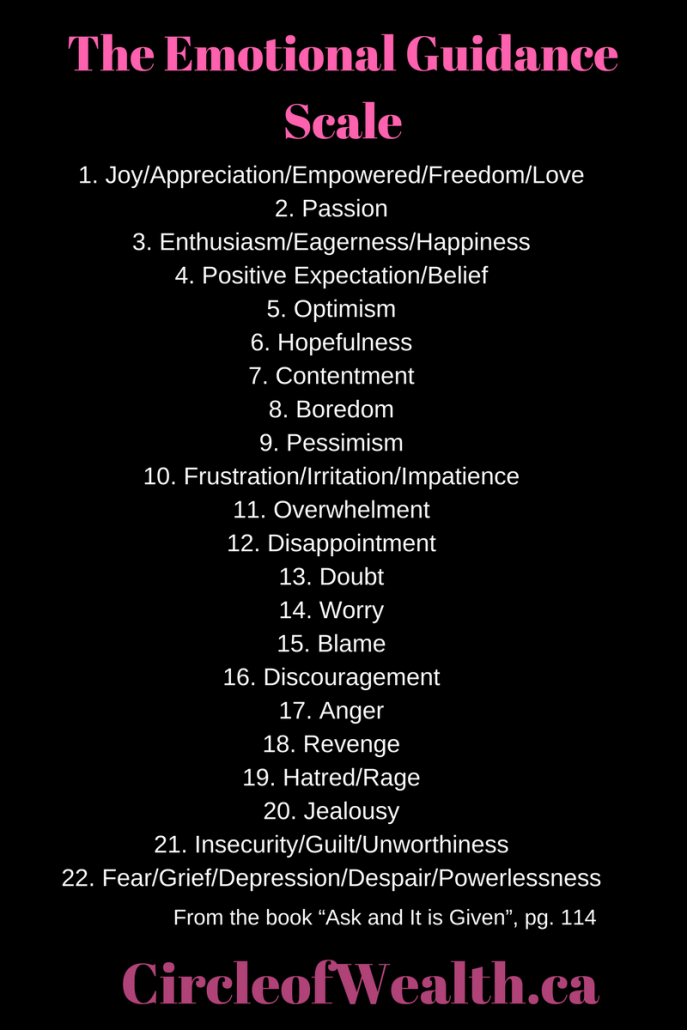 The Emotional Guidance Scale

1. Joy/Appreciation/Empowered/Freedom/Love
2. Passion
3. Enthusiasm/Eagerness/Happiness
4. Positive Expectation/Belief
5. Optimism
6. Hopefulness
7. Contentment
8. Boredom
9. Pessimism
10. Frustration/Irritation/Impatience
11. Overwhelment
12. Disappointment
13. Doubt
14. Worry
15. Blame
16. Discouragement
17. Anger
18. Revenge
19. Hatred/Rage
20. Jealousy
21. Insecurity/Guilt/Unworthiness
22. Fear/Grief/Depression/Despair/Powerlessness

From the book "Ask and It is Given", pg. 114

CircleofWealth.ca